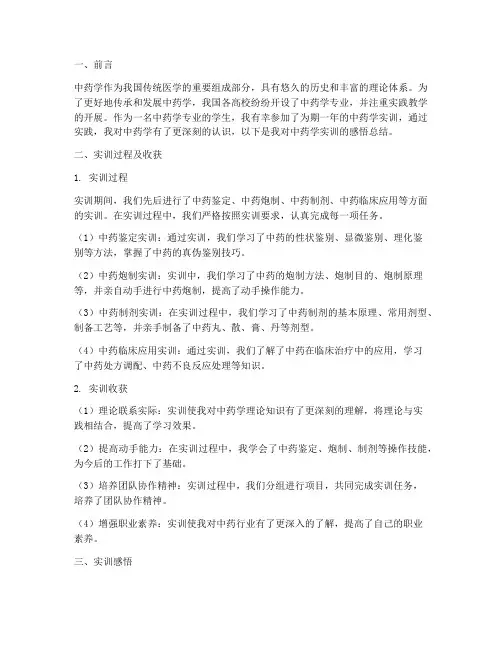 一、前言

中药学作为我国传统医学的重要组成部分，具有悠久的历史和丰富的理论体系。为了更好地传承和发展中药学，我国各高校纷纷开设了中药学专业，并注重实践教学的开展。作为一名中药学专业的学生，我有幸参加了为期一年的中药学实训，通过实践，我对中药学有了更深刻的认识，以下是我对中药学实训的感悟总结。

二、实训过程及收获

1. 实训过程

实训期间，我们先后进行了中药鉴定、中药炮制、中药制剂、中药临床应用等方面的实训。在实训过程中，我们严格按照实训要求，认真完成每一项任务。

（1）中药鉴定实训：通过实训，我们学习了中药的性状鉴别、显微鉴别、理化鉴别等方法，掌握了中药的真伪鉴别技巧。

（2）中药炮制实训：实训中，我们学习了中药的炮制方法、炮制目的、炮制原理等，并亲自动手进行中药炮制，提高了动手操作能力。

（3）中药制剂实训：在实训过程中，我们学习了中药制剂的基本原理、常用剂型、制备工艺等，并亲手制备了中药丸、散、膏、丹等剂型。

（4）中药临床应用实训：通过实训，我们了解了中药在临床治疗中的应用，学习了中药处方调配、中药不良反应处理等知识。

2. 实训收获

（1）理论联系实际：实训使我对中药学理论知识有了更深刻的理解，将理论与实践相结合，提高了学习效果。

（2）提高动手能力：在实训过程中，我学会了中药鉴定、炮制、制剂等操作技能，为今后的工作打下了基础。

（3）培养团队协作精神：实训过程中，我们分组进行项目，共同完成实训任务，培养了团队协作精神。

（4）增强职业素养：实训使我对中药行业有了更深入的了解，提高了自己的职业素养。

三、实训感悟